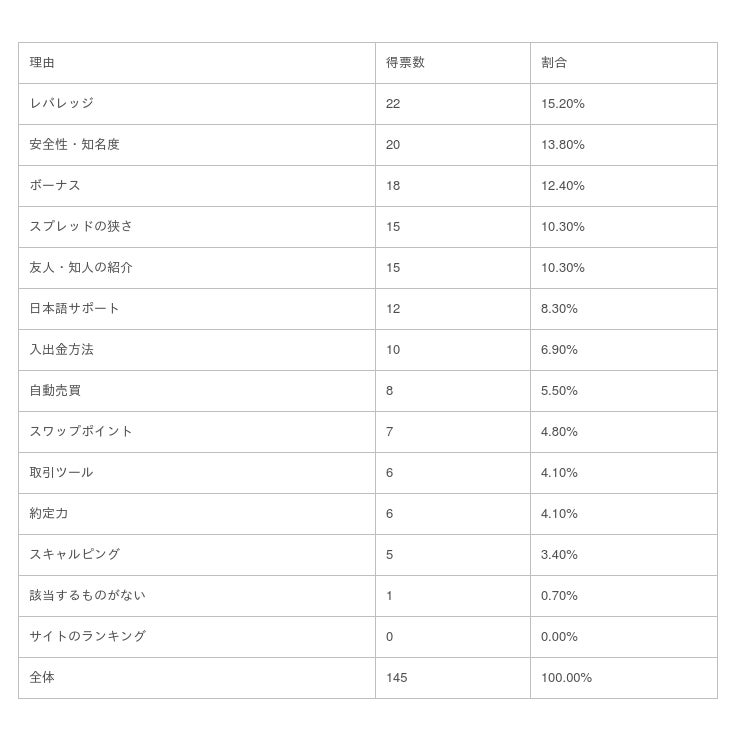 | 理由 | 得票数 | 割合 |
|---|---|---|
| レバレッジ | 22 | 15.20% |
| 安全性・知名度 | 20 | 13.80% |
| ボーナス | 18 | 12.40% |
| スプレッドの狭さ | 15 | 10.30% |
| 友人・知人の紹介 | 15 | 10.30% |
| 日本語サポート | 12 | 8.30% |
| 入出金方法 | 10 | 6.90% |
| 自動売買 | 8 | 5.50% |
| スワップポイント | 7 | 4.80% |
| 取引ツール | 6 | 4.10% |
| 約定力 | 6 | 4.10% |
| スキャルピング | 5 | 3.40% |
| 該当するものがない | 1 | 0.70% |
| サイトのランキング | 0 | 0.00% |
| 全体 | 145 | 100.00% |